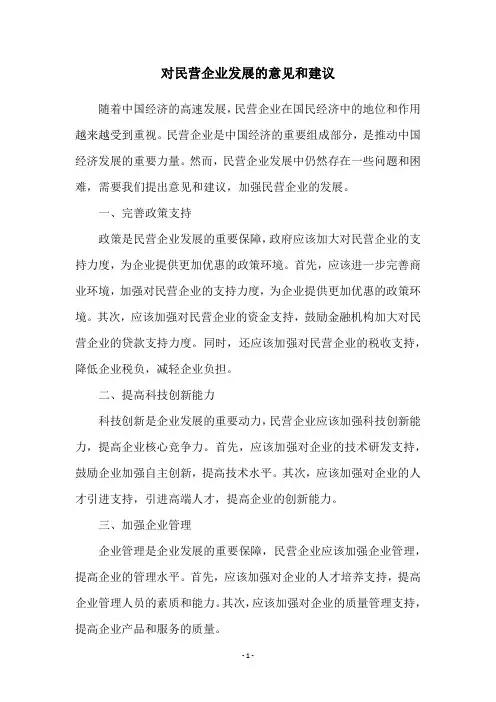 对民营企业发展的意见和建议

随着中国经济的高速发展，民营企业在国民经济中的地位和作用越来越受到重视。民营企业是中国经济的重要组成部分，是推动中国经济发展的重要力量。然而，民营企业发展中仍然存在一些问题和困难，需要我们提出意见和建议，加强民营企业的发展。

一、完善政策支持

政策是民营企业发展的重要保障，政府应该加大对民营企业的支持力度，为企业提供更加优惠的政策环境。首先，应该进一步完善商业环境，加强对民营企业的支持力度，为企业提供更加优惠的政策环境。其次，应该加强对民营企业的资金支持，鼓励金融机构加大对民营企业的贷款支持力度。同时，还应该加强对民营企业的税收支持，降低企业税负，减轻企业负担。

二、提高科技创新能力

科技创新是企业发展的重要动力，民营企业应该加强科技创新能力，提高企业核心竞争力。首先，应该加强对企业的技术研发支持，鼓励企业加强自主创新，提高技术水平。其次，应该加强对企业的人才引进支持，引进高端人才，提高企业的创新能力。

三、加强企业管理

企业管理是企业发展的重要保障，民营企业应该加强企业管理，提高企业的管理水平。首先，应该加强对企业的人才培养支持，提高企业管理人员的素质和能力。其次，应该加强对企业的质量管理支持，提高企业产品和服务的质量。

- 1 -